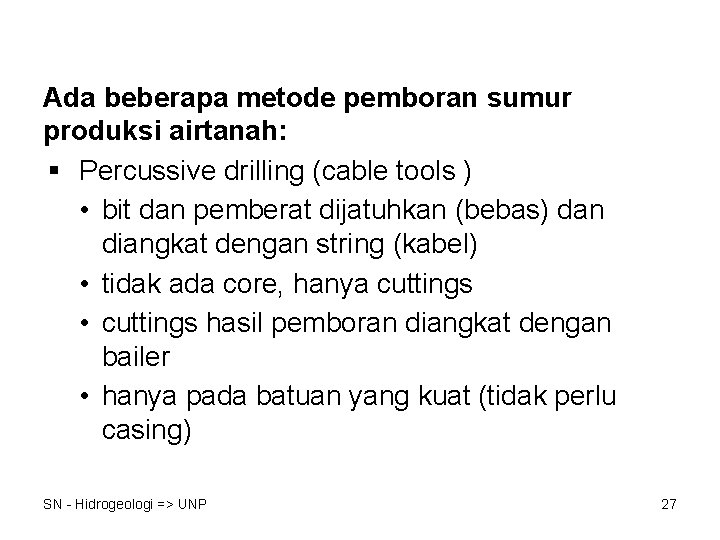 Ada beberapa metode pemboran sumur produksi airtanah:

▪ Percussive drilling (cable tools )
  • bit dan pemberat dijatuhkan (bebas) dan diangkat dengan string (kabel)
  • tidak ada core, hanya cuttings
  • cuttings hasil pemboran diangkat dengan bailer
  • hanya pada batuan yang kuat (tidak perlu casing)

SN - Hidrogeologi => UNP

27